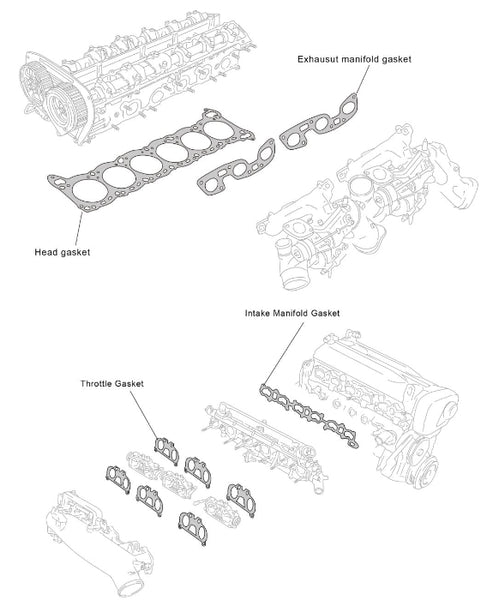 Exhausut manifold gasket

Head gasket

Intake Manifold Gasket

Throttle Gasket